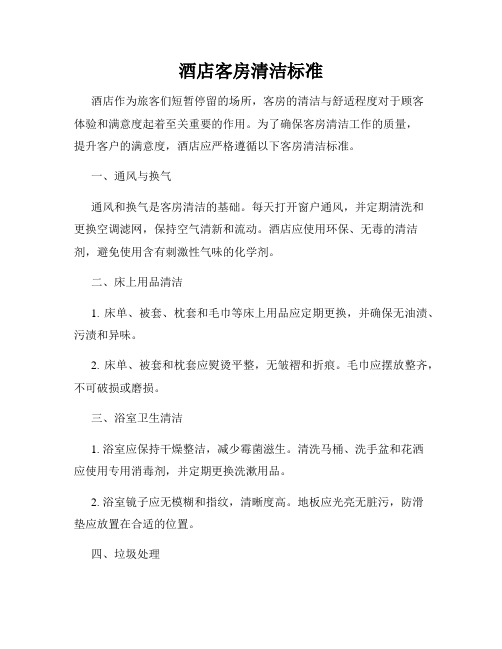 酒店客房清洁标准

酒店作为旅客们短暂停留的场所，客房的清洁与舒适程度对于顾客体验和满意度起着至关重要的作用。为了确保客房清洁工作的质量，提升客户的满意度，酒店应严格遵循以下客房清洁标准。

一、通风与换气

通风和换气是客房清洁的基础。每天打开窗户通风，并定期清洗和更换空调滤网，保持空气清新和流动。酒店应使用环保、无毒的清洁剂，避免使用含有刺激性气味的化学剂。

二、床上用品清洁

1. 床单、被套、枕套和毛巾等床上用品应定期更换，并确保无油渍、污渍和异味。

2. 床单、被套和枕套应熨烫平整，无皱褶和折痕。毛巾应摆放整齐，不可破损或磨损。

三、浴室卫生清洁

1. 浴室应保持干燥整洁，减少霉菌滋生。清洗马桶、洗手盆和花洒应使用专用消毒剂，并定期更换洗漱用品。

2. 浴室镜子应无模糊和指纹，清晰度高。地板应光亮无脏污，防滑垫应放置在合适的位置。

四、垃圾处理